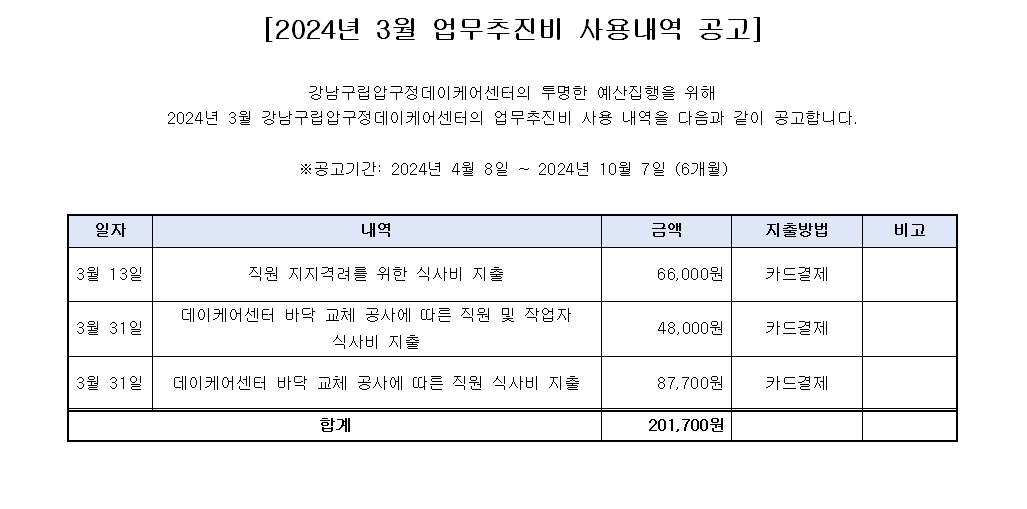 [2024년 3월 업무추진비 사용내역 공고]

강남구립압구정데이케어센터의 투명한 예산집행을 위해
2024년 3월 강남구립압구정데이케어센터의 업무추진비 사용 내역을 다음과 같이 공고합니다.

※공고기간: 2024년 4월 8일 ~ 2024년 10월 7일 (6개월)

| 일자 | 내역 | 금액 | 지출방법 | 비고 |
|---|---|---|---|---|
| 3월 13일 | 직원 지지격려를 위한 식사비 지출 | 66,000원 | 카드결제 | |
| 3월 31일 | 데이케어센터 바닥 교체 공사에 따른 직원 및 작업자 식사비 지출 | 48,000원 | 카드결제 | |
| 3월 31일 | 데이케어센터 바닥 교체 공사에 따른 직원 식사비 지출 | 87,700원 | 카드결제 | |
| 합계 | | 201,700원 | | |